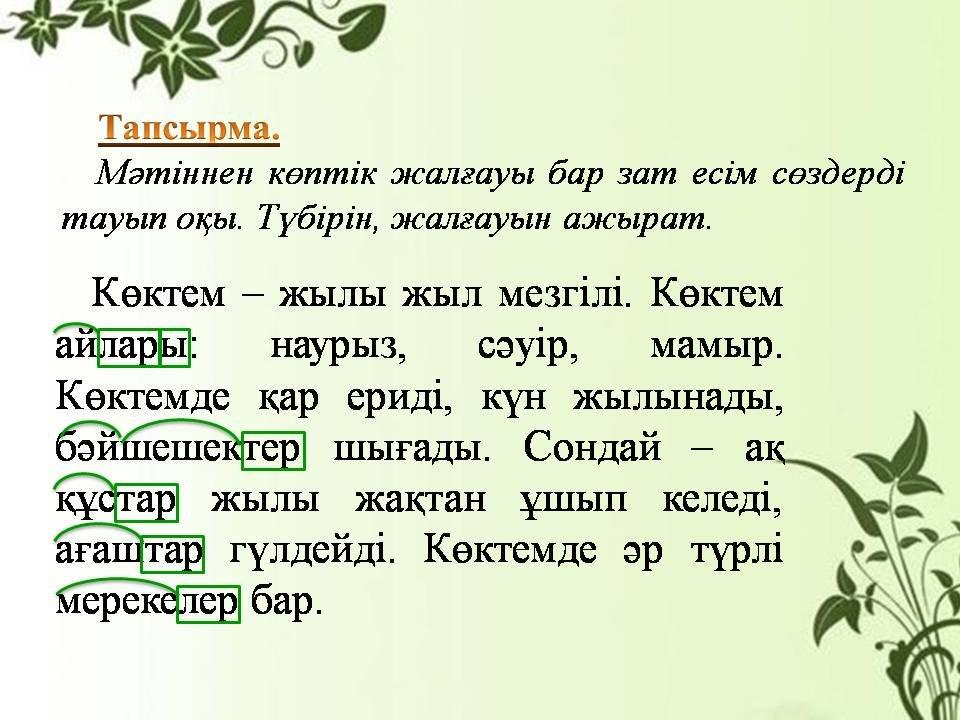 Тапсырма.

Мәтіннен көптік жалғауы бар зат есім сөздерді тауып оқы. Түбірін, жалғауын ажырат.

Көктем – жылы жыл мезгілі. Көктем айлары: наурыз, сәуір, мамыр. Көктемде қар ериді, күн жылынады, бәйшешектер шығады. Сондай – ақ құстар жылы жақтан ұшып келеді, ағаштар гүлдейді. Көктемде әр түрлі мерекелер бар.